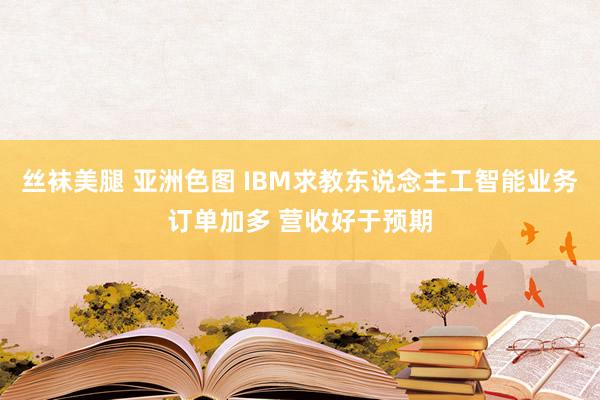 丝袜美腿 亚洲色图 IBM求教东说念主工智能业务订单加多 营收好于预期